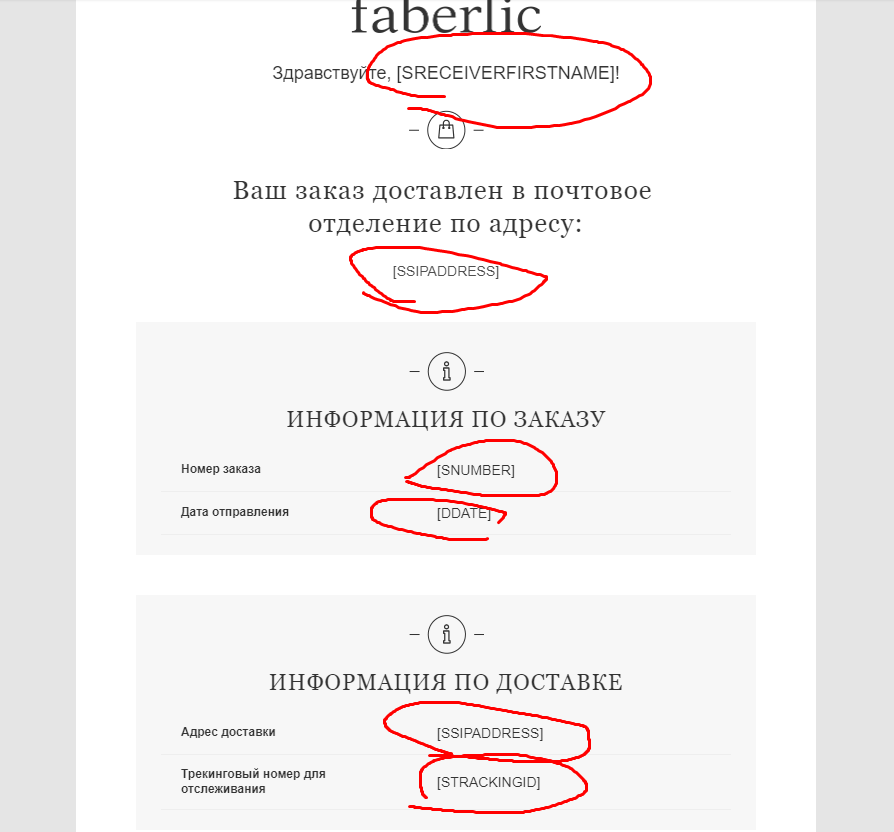 faberlic

Здравствуйте, [SRECEIVERFIRSTNAME]!

Ваш заказ доставлен в почтовое отделение по адресу:

[SSIPADDRESS]

ИНФОРМАЦИЯ ПО ЗАКАЗУ

| Номер заказа | [SNUMBER] |
|---|---|
| Дата отправления | [DDATE] |

ИНФОРМАЦИЯ ПО ДОСТАВКЕ

| Адрес доставки | [SSIPADDRESS] |
|---|---|
| Трекинговый номер для отслеживания | [STRACKINGID] |